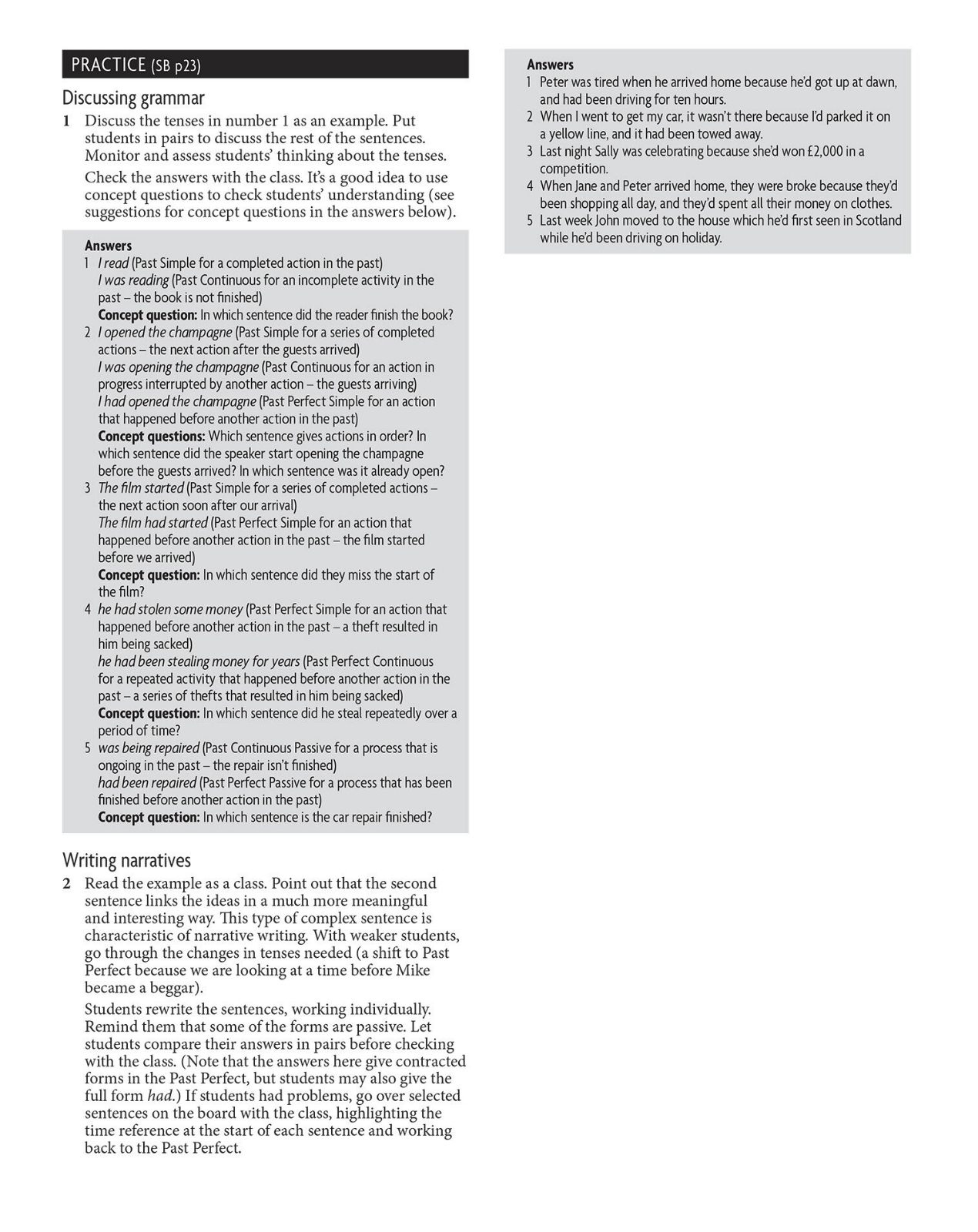 PRACTICE (SB p23)

Discussing grammar

1 Discuss the tenses in number 1 as an example. Put students in pairs to discuss the rest of the sentences. Monitor and assess students' thinking about the tenses.

Check the answers with the class. It's a good idea to use concept questions to check students' understanding (see suggestions for concept questions in the answers below).

Answers
1 I read (Past Simple for a completed action in the past)
I was reading (Past Continuous for an incomplete activity in the past – the book is not finished)
Concept question: In which sentence did the reader finish the book?
2 I opened the champagne (Past Simple for a series of completed actions – the next action after the guests arrived)
I was opening the champagne (Past Continuous for an action in progress interrupted by another action – the guests arriving)
I had opened the champagne (Past Perfect Simple for an action that happened before another action in the past)
Concept questions: Which sentence gives actions in order? In which sentence did the speaker start opening the champagne before the guests arrived? In which sentence was it already open?
3 The film started (Past Simple for a series of completed actions – the next action soon after our arrival)
The film had started (Past Perfect Simple for an action that happened before another action in the past – the film started before we arrived)
Concept question: In which sentence did they miss the start of the film?
4 he had stolen some money (Past Perfect Simple for an action that happened before another action in the past – a theft resulted in him being sacked)
he had been stealing money for years (Past Perfect Continuous for a repeated activity that happened before another action in the past – a series of thefts that resulted in him being sacked)
Concept question: In which sentence did he steal repeatedly over a period of time?
5 was being repaired (Past Continuous Passive for a process that is ongoing in the past – the repair isn't finished)
had been repaired (Past Perfect Passive for a process that has been finished before another action in the past)
Concept question: In which sentence is the car repair finished?

Writing narratives

2 Read the example as a class. Point out that the second sentence links the ideas in a much more meaningful and interesting way. This type of complex sentence is characteristic of narrative writing. With weaker students, go through the changes in tenses needed (a shift to Past Perfect because we are looking at a time before Mike became a beggar).

Students rewrite the sentences, working individually. Remind them that some of the forms are passive. Let students compare their answers in pairs before checking with the class. (Note that the answers here give contracted forms in the Past Perfect, but students may also give the full form had.) If students had problems, go over selected sentences on the board with the class, highlighting the time reference at the start of each sentence and working back to the Past Perfect.

Answers
1 Peter was tired when he arrived home because he'd got up at dawn, and had been driving for ten hours.
2 When I went to get my car, it wasn't there because I'd parked it on a yellow line, and it had been towed away.
3 Last night Sally was celebrating because she'd won £2,000 in a competition.
4 When Jane and Peter arrived home, they were broke because they'd been shopping all day, and they'd spent all their money on clothes.
5 Last week John moved to the house which he'd first seen in Scotland while he'd been driving on holiday.